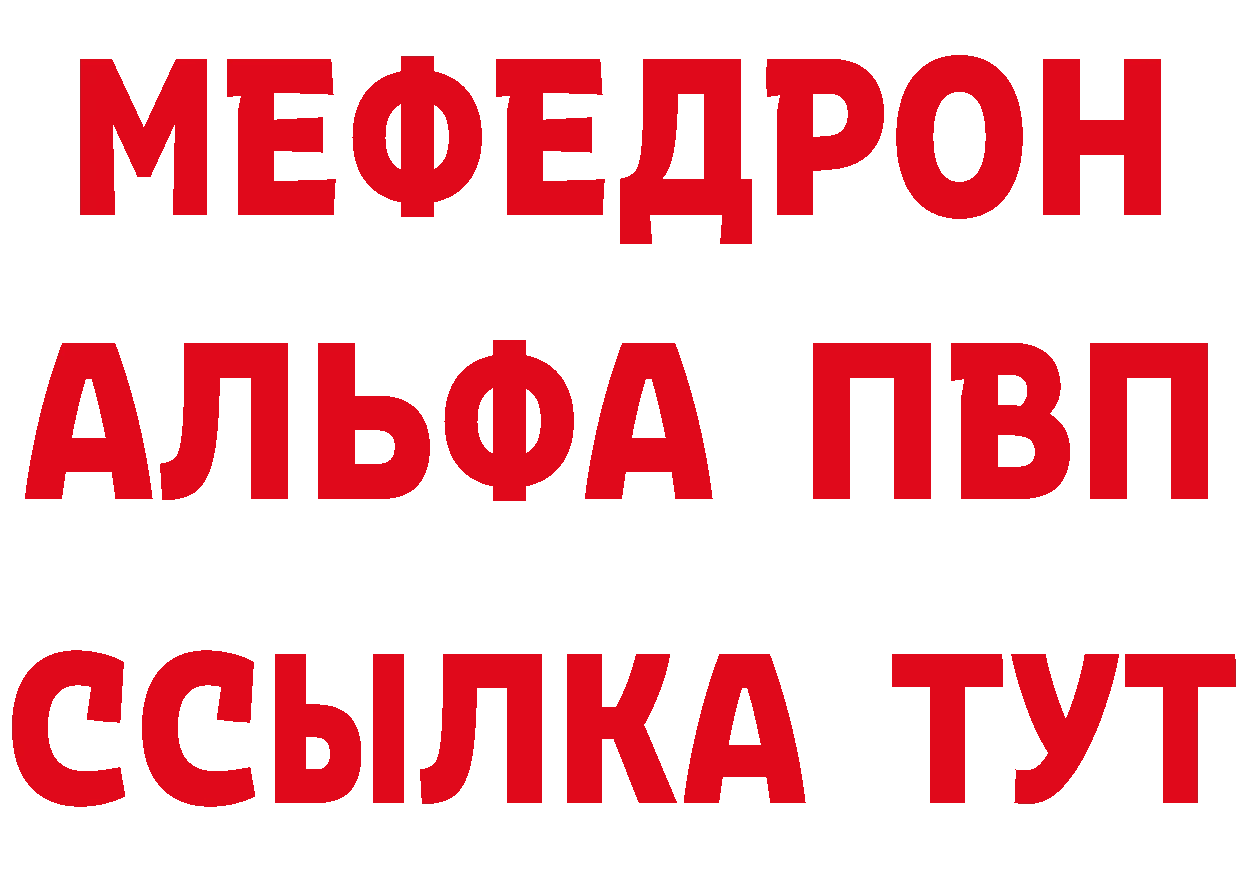 МЕФЕДРОН
АЛЬФА ПВП
ССЫЛКА ТУТ